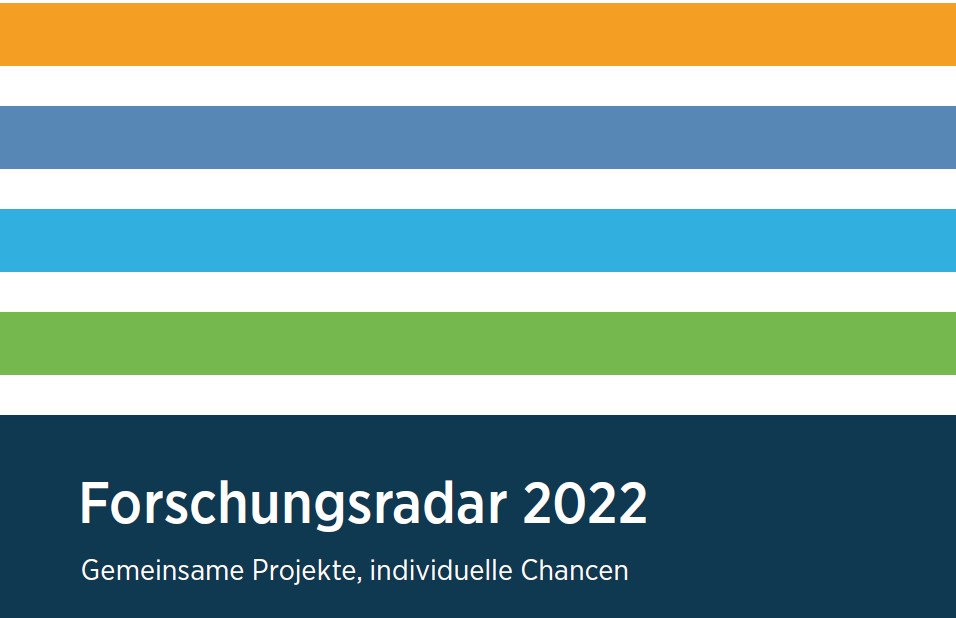 Forschungsradar 2022

Gemeinsame Projekte, individuelle Chancen